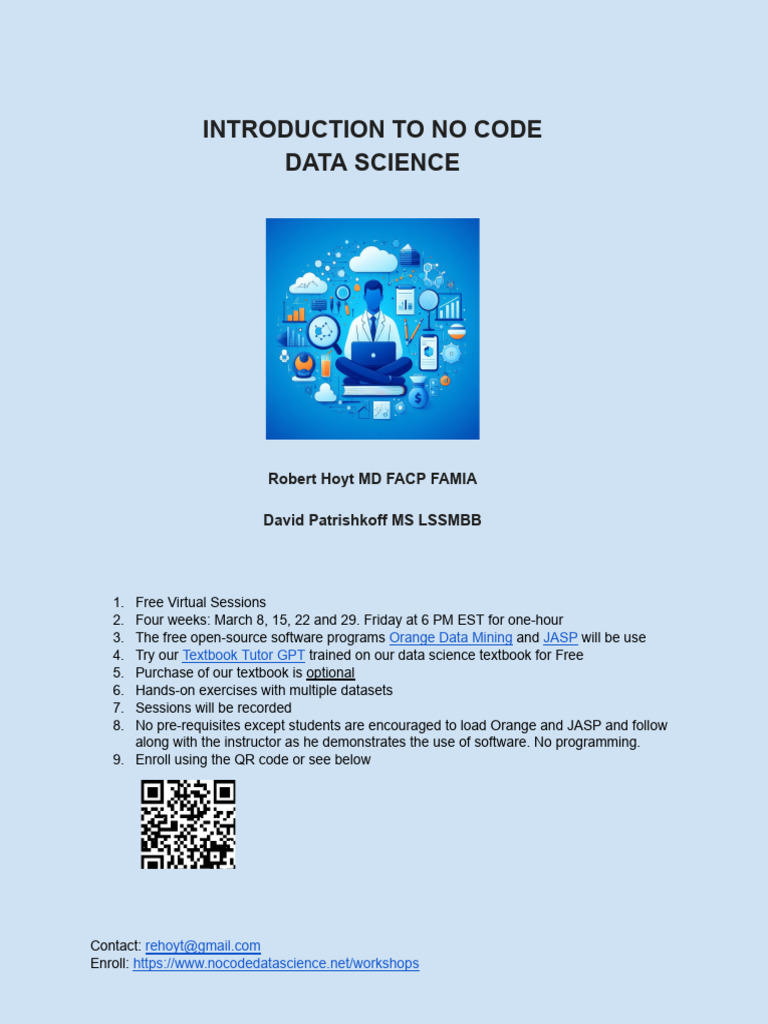 INTRODUCTION TO NO CODE
DATA SCIENCE

Robert Hoyt MD FACP FAMIA

David Patrishkoff MS LSSMBB

1. Free Virtual Sessions
2. Four weeks: March 8, 15, 22 and 29. Friday at 6 PM EST for one-hour
3. The free open-source software programs Orange Data Mining and JASP will be use
4. Try our Textbook Tutor GPT trained on our data science textbook for Free
5. Purchase of our textbook is optional
6. Hands-on exercises with multiple datasets
7. Sessions will be recorded
8. No pre-requisites except students are encouraged to load Orange and JASP and follow along with the instructor as he demonstrates the use of software. No programming.
9. Enroll using the QR code or see below

Contact: rehoyt@gmail.com
Enroll: https://www.nocodedatascience.net/workshops